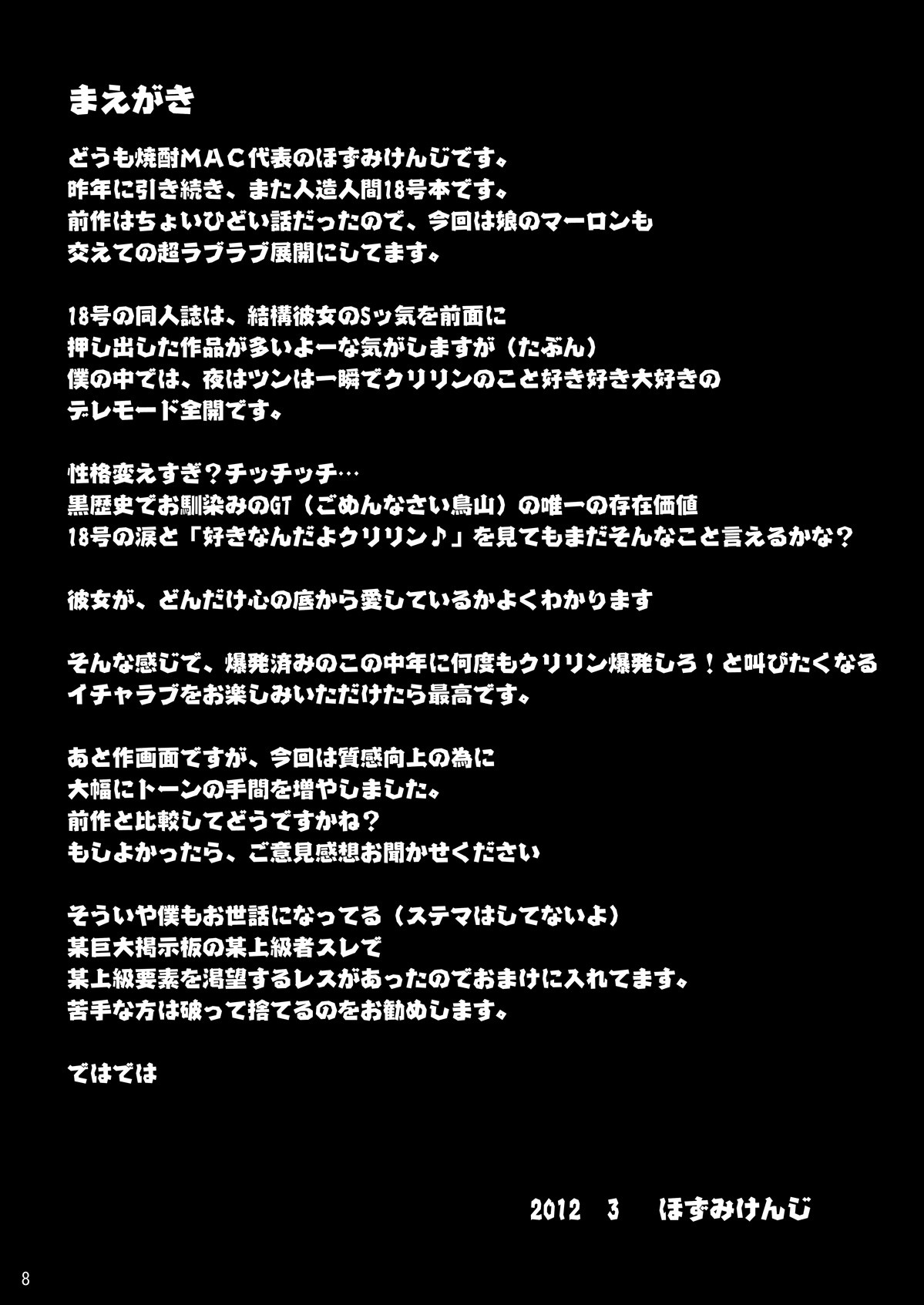 まえがき

どうも焼酎MAC代表のほずみけんじです。
昨年に引き続き、また人造人間18号本です。
前作はちょいひどい話だったので、今回は娘のマーロンも
交えての超ラブラブ展開にしてます。

18号の同人誌は、結構彼女のSッ気を前面に
押し出した作品が多いよーな気がしますが（たぶん）
僕の中では、夜はツンは一瞬でクリリンのこと好き好き大好きの
デレモード全開です。

性格変えすぎ？チッチッチ…
黒歴史でお馴染みのGT（ごめんなさい鳥山）の唯一の存在価値
18号の涙と「好きなんだよクリリン♪」を見てもまだそんなこと言えるかな？

彼女が、どんだけ心の底から愛しているかよくわかります

そんな感じで、爆発済みのこの中年に何度もクリリン爆発しろ！と叫びたくなる
イチャラブをお楽しみいただけたら最高です。

あと作画面ですが、今回は質感向上の為に
大幅にトーンの手間を増やしました。
前作と比較してどうですかね？
もしよかったら、ご意見感想お聞かせください

そういや僕もお世話になってる（ステマはしてないよ）
某巨大掲示板の某上級者スレで
某上級要素を渇望するレスがあったのでおまけに入れてます。
苦手な方は破って捨てるのをお勧めします。

ではでは

2012　3　ほずみけんじ

8